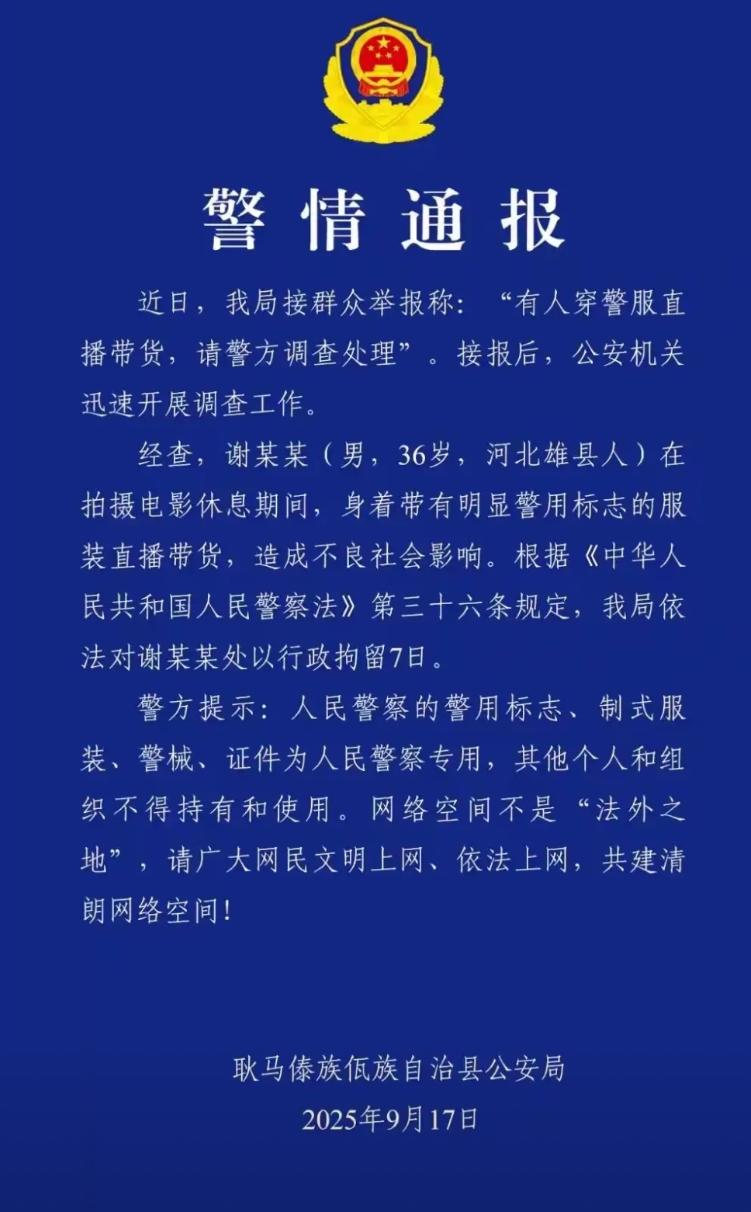 警情通报

近日，我局接群众举报称：“有人穿警服直播带货，请警方调查处理”。接报后，公安机关迅速开展调查工作。

经查，谢某某（男，36岁，河北雄县人）在拍摄电影休息期间，身着带有明显警用标志的服装直播带货，造成不良社会影响。根据《中华人民共和国人民警察法》第三十六条规定，我局依法对谢某某处以行政拘留7日。

警方提示：人民警察的警用标志、制式服装、警械、证件为人民警察专用，其他个人和组织不得持有和使用。网络空间不是“法外之地”，请广大网民文明上网、依法上网，共建清朗网络空间！

耿马傣族佤族自治县公安局
2025年9月17日